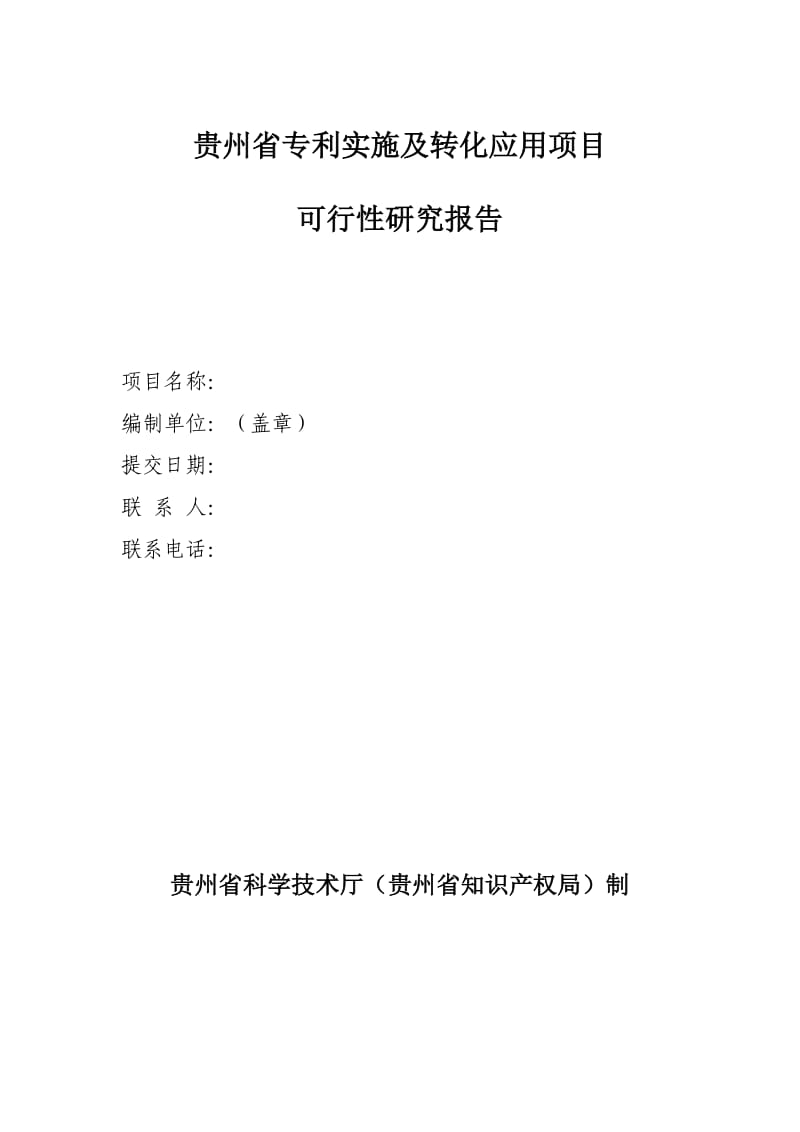 贵州省专利实施及转化应用项目

可行性研究报告

项目名称:
编制单位:（盖章）
提交日期:
联 系 人:
联系电话:

贵州省科学技术厅（贵州省知识产权局）制